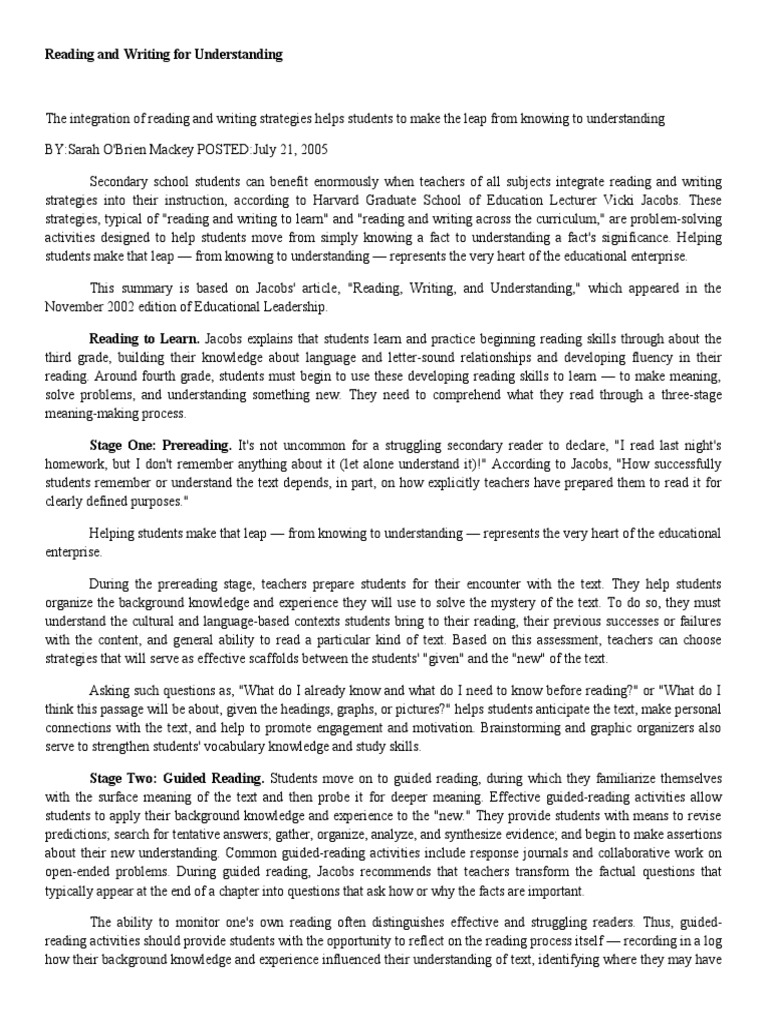 Reading and Writing for Understanding

The integration of reading and writing strategies helps students to make the leap from knowing to understanding

BY:Sarah O'Brien Mackey POSTED:July 21, 2005

Secondary school students can benefit enormously when teachers of all subjects integrate reading and writing strategies into their instruction, according to Harvard Graduate School of Education Lecturer Vicki Jacobs. These strategies, typical of "reading and writing to learn" and "reading and writing across the curriculum," are problem-solving activities designed to help students move from simply knowing a fact to understanding a fact's significance. Helping students make that leap — from knowing to understanding — represents the very heart of the educational enterprise.

This summary is based on Jacobs' article, "Reading, Writing, and Understanding," which appeared in the November 2002 edition of Educational Leadership.

Reading to Learn. Jacobs explains that students learn and practice beginning reading skills through about the third grade, building their knowledge about language and letter-sound relationships and developing fluency in their reading. Around fourth grade, students must begin to use these developing reading skills to learn — to make meaning, solve problems, and understanding something new. They need to comprehend what they read through a three-stage meaning-making process.

Stage One: Prereading. It's not uncommon for a struggling secondary reader to declare, "I read last night's homework, but I don't remember anything about it (let alone understand it)!" According to Jacobs, "How successfully students remember or understand the text depends, in part, on how explicitly teachers have prepared them to read it for clearly defined purposes."

Helping students make that leap — from knowing to understanding — represents the very heart of the educational enterprise.

During the prereading stage, teachers prepare students for their encounter with the text. They help students organize the background knowledge and experience they will use to solve the mystery of the text. To do so, they must understand the cultural and language-based contexts students bring to their reading, their previous successes or failures with the content, and general ability to read a particular kind of text. Based on this assessment, teachers can choose strategies that will serve as effective scaffolds between the students' "given" and the "new" of the text.

Asking such questions as, "What do I already know and what do I need to know before reading?" or "What do I think this passage will be about, given the headings, graphs, or pictures?" helps students anticipate the text, make personal connections with the text, and help to promote engagement and motivation. Brainstorming and graphic organizers also serve to strengthen students' vocabulary knowledge and study skills.

Stage Two: Guided Reading. Students move on to guided reading, during which they familiarize themselves with the surface meaning of the text and then probe it for deeper meaning. Effective guided-reading activities allow students to apply their background knowledge and experience to the "new." They provide students with means to revise predictions; search for tentative answers; gather, organize, analyze, and synthesize evidence; and begin to make assertions about their new understanding. Common guided-reading activities include response journals and collaborative work on open-ended problems. During guided reading, Jacobs recommends that teachers transform the factual questions that typically appear at the end of a chapter into questions that ask how or why the facts are important.

The ability to monitor one's own reading often distinguishes effective and struggling readers. Thus, guided-reading activities should provide students with the opportunity to reflect on the reading process itself — recording in a log how their background knowledge and experience influenced their understanding of text, identifying where they may have